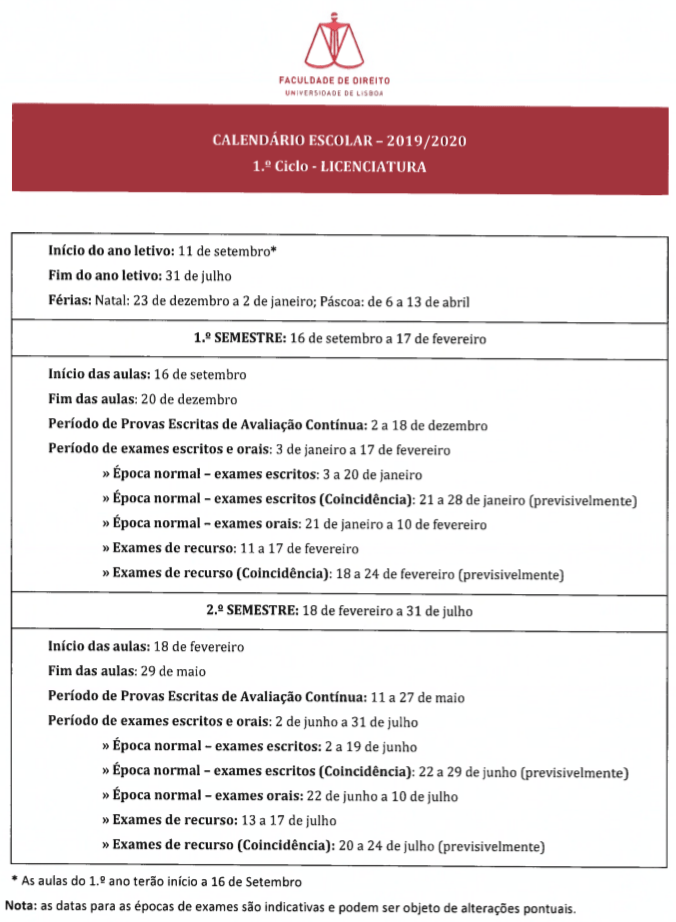 FACULDADE DE DIREITO
UNIVERSIDADE DE LISBOA

CALENDÁRIO ESCOLAR – 2019/2020
1.º Ciclo - LICENCIATURA

Início do ano letivo: 11 de setembro*
Fim do ano letivo: 31 de julho
Férias: Natal: 23 de dezembro a 2 de janeiro; Páscoa: de 6 a 13 de abril

1.º SEMESTRE: 16 de setembro a 17 de fevereiro

Início das aulas: 16 de setembro
Fim das aulas: 20 de dezembro
Período de Provas Escritas de Avaliação Contínua: 2 a 18 de dezembro
Período de exames escritos e orais: 3 de janeiro a 17 de fevereiro
» Época normal – exames escritos: 3 a 20 de janeiro
» Época normal – exames escritos (Coincidência): 21 a 28 de janeiro (previsivelmente)
» Época normal – exames orais: 21 de janeiro a 10 de fevereiro
» Exames de recurso: 11 a 17 de fevereiro
» Exames de recurso (Coincidência): 18 a 24 de fevereiro (previsivelmente)

2.º SEMESTRE: 18 de fevereiro a 31 de julho

Início das aulas: 18 de fevereiro
Fim das aulas: 29 de maio
Período de Provas Escritas de Avaliação Contínua: 11 a 27 de maio
Período de exames escritos e orais: 2 de junho a 31 de julho
» Época normal – exames escritos: 2 a 19 de junho
» Época normal – exames escritos (Coincidência): 22 a 29 de junho (previsivelmente)
» Época normal – exames orais: 22 de junho a 10 de julho
» Exames de recurso: 13 a 17 de julho
» Exames de recurso (Coincidência): 20 a 24 de julho (previsivelmente)

* As aulas do 1.º ano terão início a 16 de Setembro
Nota: as datas para as épocas de exames são indicativas e podem ser objeto de alterações pontuais.